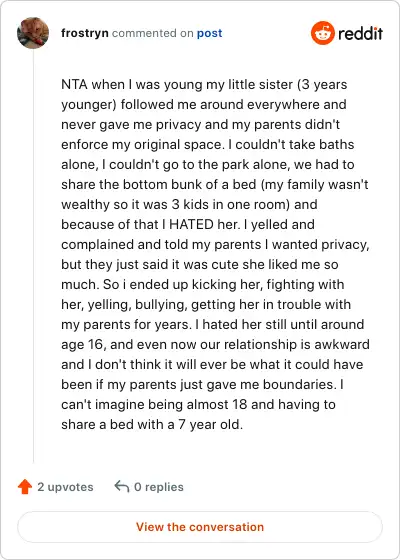 frostryn commented on post

reddit

NTA when I was young my little sister (3 years younger) followed me around everywhere and never gave me privacy and my parents didn't enforce my original space. I couldn't take baths alone, I couldn't go to the park alone, we had to share the bottom bunk of a bed (my family wasn't wealthy so it was 3 kids in one room) and because of that I HATED her. I yelled and complained and told my parents I wanted privacy, but they just said it was cute she liked me so much. So i ended up kicking her, fighting with her, yelling, bullying, getting her in trouble with my parents for years. I hated her still until around age 16, and even now our relationship is awkward and I don't think it will ever be what it could have been if my parents just gave me boundaries. I can't imagine being almost 18 and having to share a bed with a 7 year old.

2 upvotes

0 replies

View the conversation